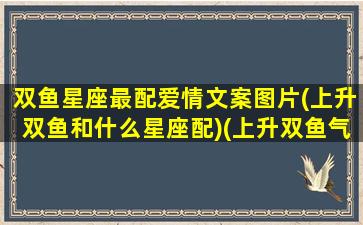 双鱼星座最配爱情文案图片(上升双鱼和什么星座配)(上升双鱼气